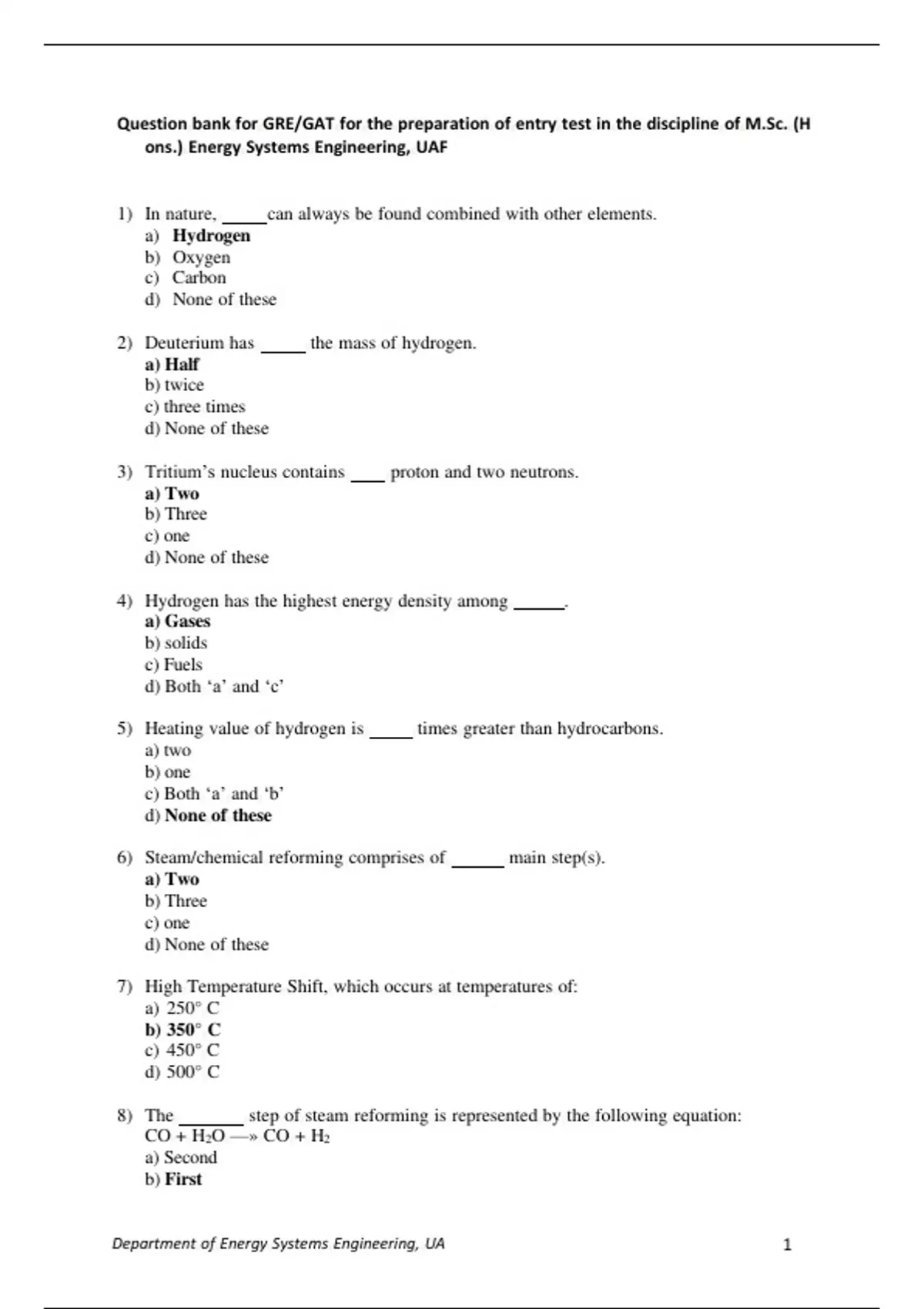 Question bank for GRE/GAT for the preparation of entry test in the discipline of M.Sc. (H ons.) Energy Systems Engineering, UAF

1) In nature, _____can always be found combined with other elements.
a) Hydrogen
b) Oxygen
c) Carbon
d) None of these

2) Deuterium has _____ the mass of hydrogen.
a) Half
b) twice
c) three times
d) None of these

3) Tritium's nucleus contains ____ proton and two neutrons.
a) Two
b) Three
c) one
d) None of these

4) Hydrogen has the highest energy density among ______.
a) Gases
b) solids
c) Fuels
d) Both 'a' and 'c'

5) Heating value of hydrogen is _____ times greater than hydrocarbons.
a) two
b) one
c) Both 'a' and 'b'
d) None of these

6) Steam/chemical reforming comprises of ______ main step(s).
a) Two
b) Three
c) one
d) None of these

7) High Temperature Shift, which occurs at temperatures of:
a) 250° C
b) 350° C
c) 450° C
d) 500° C

8) The _______ step of steam reforming is represented by the following equation:
$CO + H_2O \longrightarrow CO + H_2$
a) Second
b) First

Department of Energy Systems Engineering, UA 1